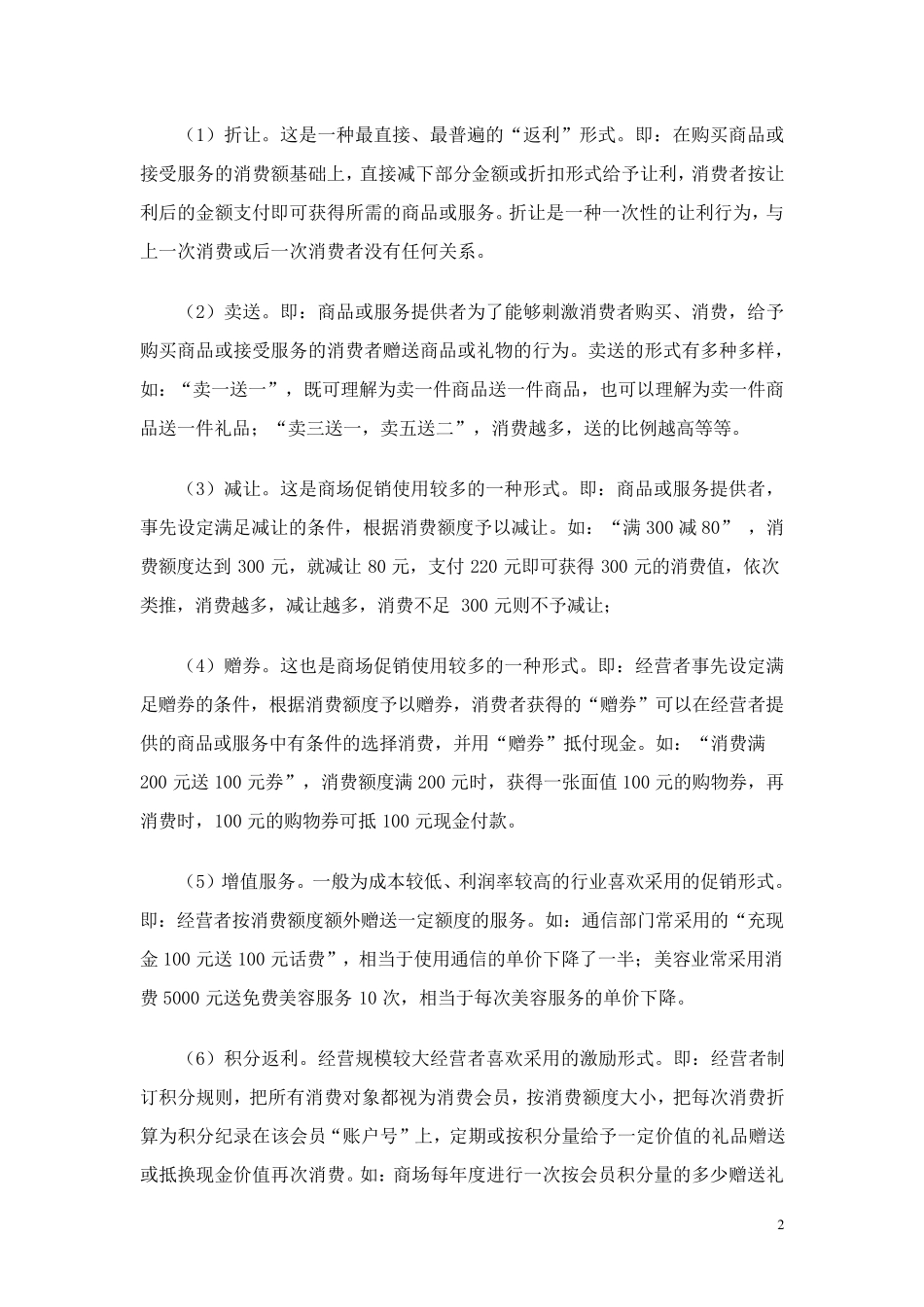 （1）折让。这是一种最直接、最普遍的“返利”形式。即：在购买商品或接受服务的消费额基础上，直接减下部分金额或折扣形式给予让利，消费者按让利后的金额支付即可获得所需的商品或服务。折让是一种一次性的让利行为，与上一次消费或后一次消费者没有任何关系。

（2）卖送。即：商品或服务提供者为了能够刺激消费者购买、消费，给予购买商品或接受服务的消费者赠送商品或礼物的行为。卖送的形式有多种多样，如：“卖一送一”，既可理解为卖一件商品送一件商品，也可以理解为卖一件商品送一件礼品；“卖三送一，卖五送二”，消费越多，送的比例越高等等。

（3）减让。这是商场促销使用较多的一种形式。即：商品或服务提供者，事先设定满足减让的条件，根据消费额度予以减让。如：“满 300 减 80”，消费额度达到 300 元，就减让 80 元，支付 220 元即可获得 300 元的消费值，依次类推，消费越多，减让越多，消费不足 300 元则不予减让；

（4）赠券。这也是商场促销使用较多的一种形式。即：经营者事先设定满足赠券的条件，根据消费额度予以赠券，消费者获得的“赠券”可以在经营者提供的商品或服务中有条件的选择消费，并用“赠券”抵付现金。如：“消费满 200 元送 100 元券”，消费额度满 200 元时，获得一张面值 100 元的购物券，再消费时，100 元的购物券可抵 100 元现金付款。

（5）增值服务。一般为成本较低、利润率较高的行业喜欢采用的促销形式。即：经营者按消费额度额外赠送一定额度的服务。如：通信部门常采用的“充现金 100 元送 100 元话费”，相当于使用通信的单价下降了一半；美容业常采用消费 5000 元送免费美容服务 10 次，相当于每次美容服务的单价下降。

（6）积分返利。经营规模较大经营者喜欢采用的激励形式。即：经营者制订积分规则，把所有消费对象都视为消费会员，按消费额度大小，把每次消费折算为积分纪录在该会员“账户号”上，定期或按积分量给予一定价值的礼品赠送或抵换现金价值再次消费。如：商场每年度进行一次按会员积分量的多少赠送礼

2